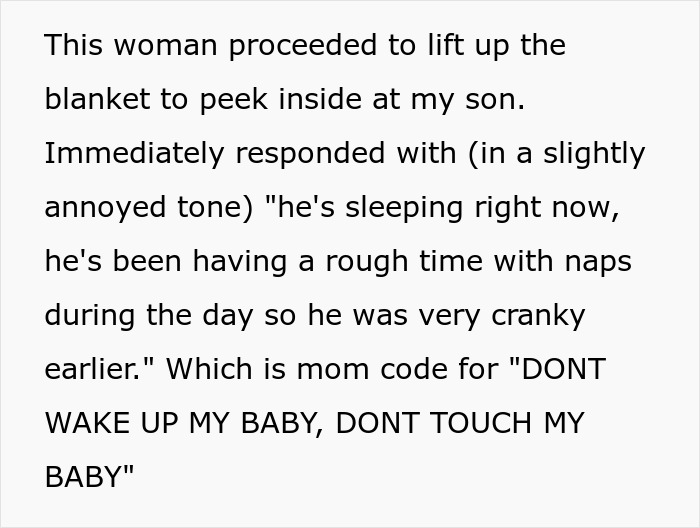 This woman proceeded to lift up the blanket to peek inside at my son. Immediately responded with (in a slightly annoyed tone) "he's sleeping right now, he's been having a rough time with naps during the day so he was very cranky earlier." Which is mom code for "DONT WAKE UP MY BABY, DONT TOUCH MY BABY"